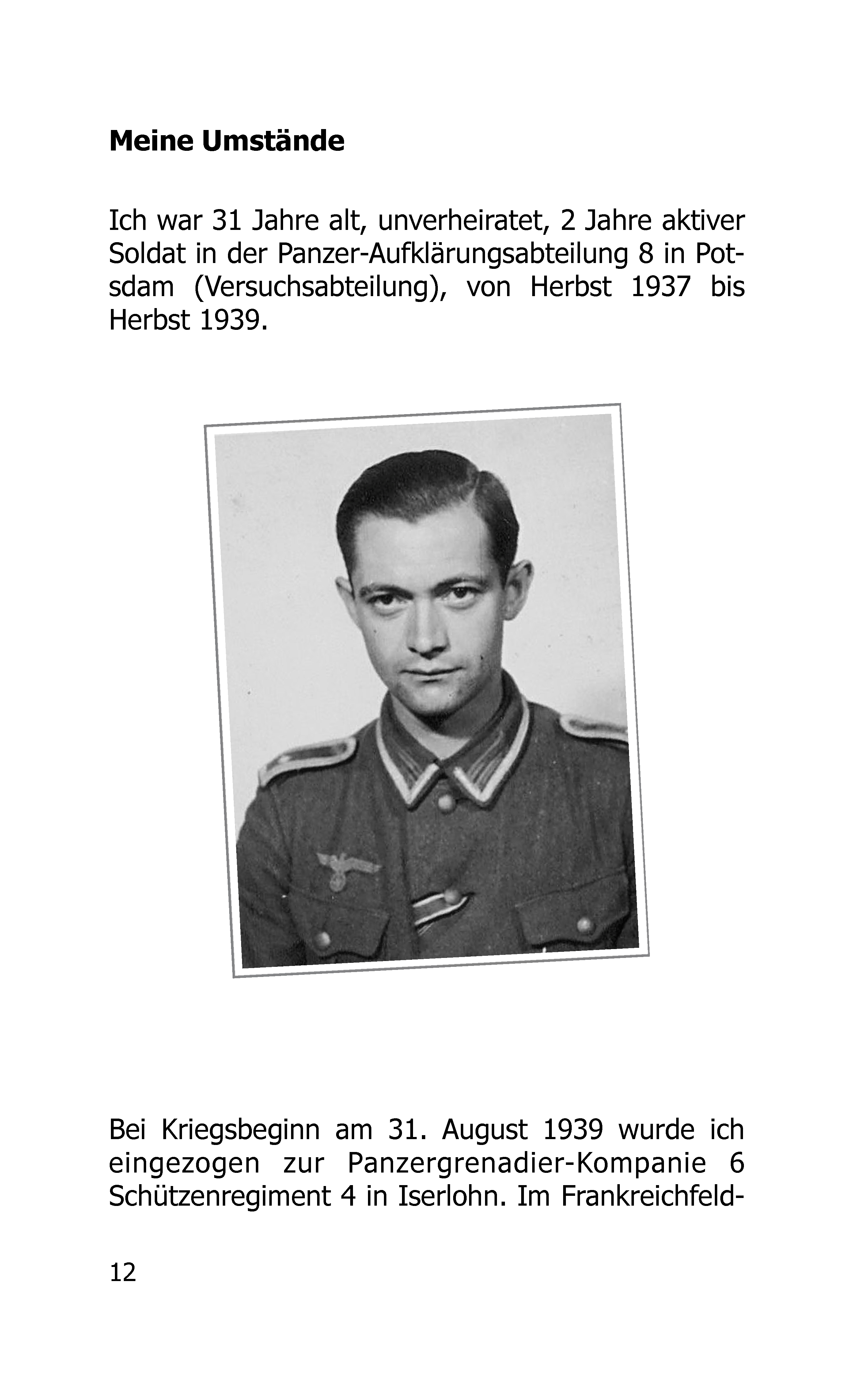 **Meine Umstände**

Ich war 31 Jahre alt, unverheiratet, 2 Jahre aktiver Soldat in der Panzer-Aufklärungsabteilung 8 in Potsdam (Versuchsabteilung), von Herbst 1937 bis Herbst 1939.

Bei Kriegsbeginn am 31. August 1939 wurde ich eingezogen zur Panzergrenadier-Kompanie 6 Schützenregiment 4 in Iserlohn. Im Frankreichfeld-

12